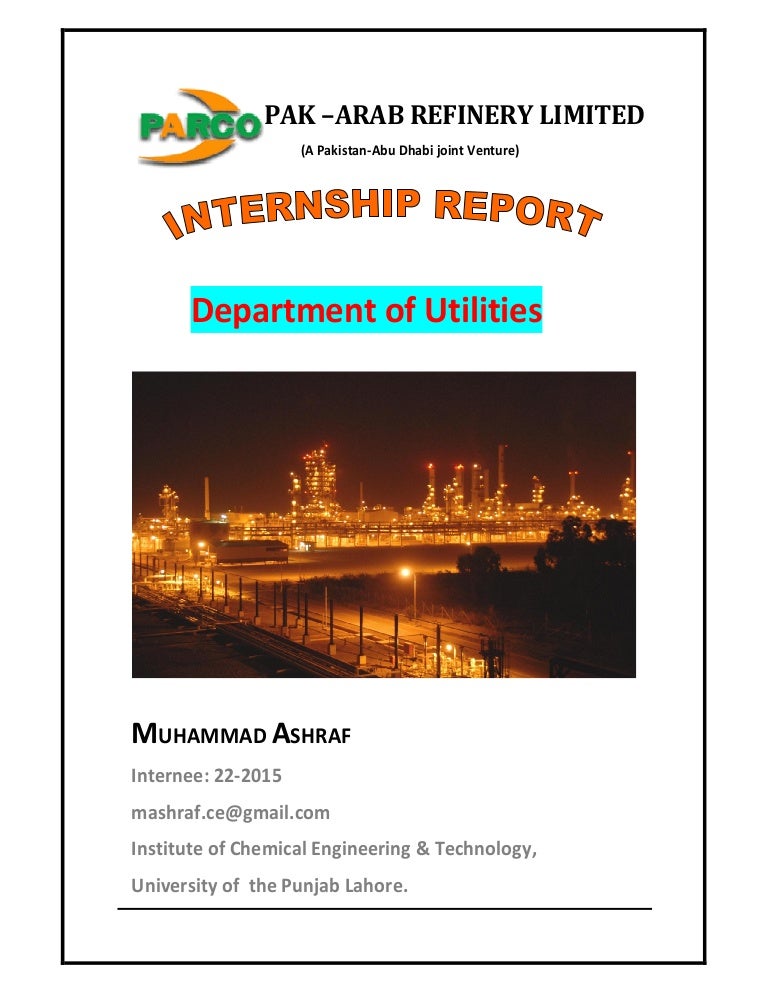 PARCO PAK –ARAB REFINERY LIMITED

(A Pakistan-Abu Dhabi joint Venture)

INTERNSHIP REPORT

Department of Utilities

MUHAMMAD ASHRAF

Internee: 22-2015

mashraf.ce@gmail.com

Institute of Chemical Engineering & Technology,

University of the Punjab Lahore.